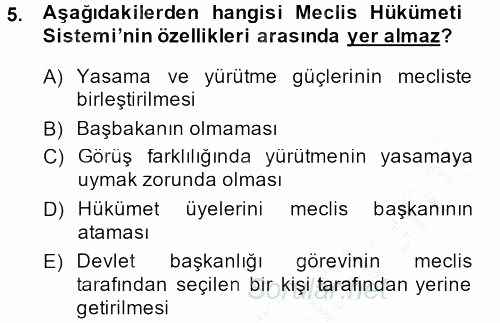 5. Aşağıdakilerden hangisi Meclis Hükümeti Sistemi'nin özellikleri arasında yer almaz?

A) Yasama ve yürütme güçlerinin mecliste birleştirilmesi

B) Başbakanın olmaması

C) Görüş farklılığında yürütmenin yasamaya uymak zorunda olması

D) Hükümet üyelerini meclis başkanının ataması

E) Devlet başkanlığı görevinin meclis tarafından seçilen bir kişi tarafından yerine getirilmesi

Sorular.net